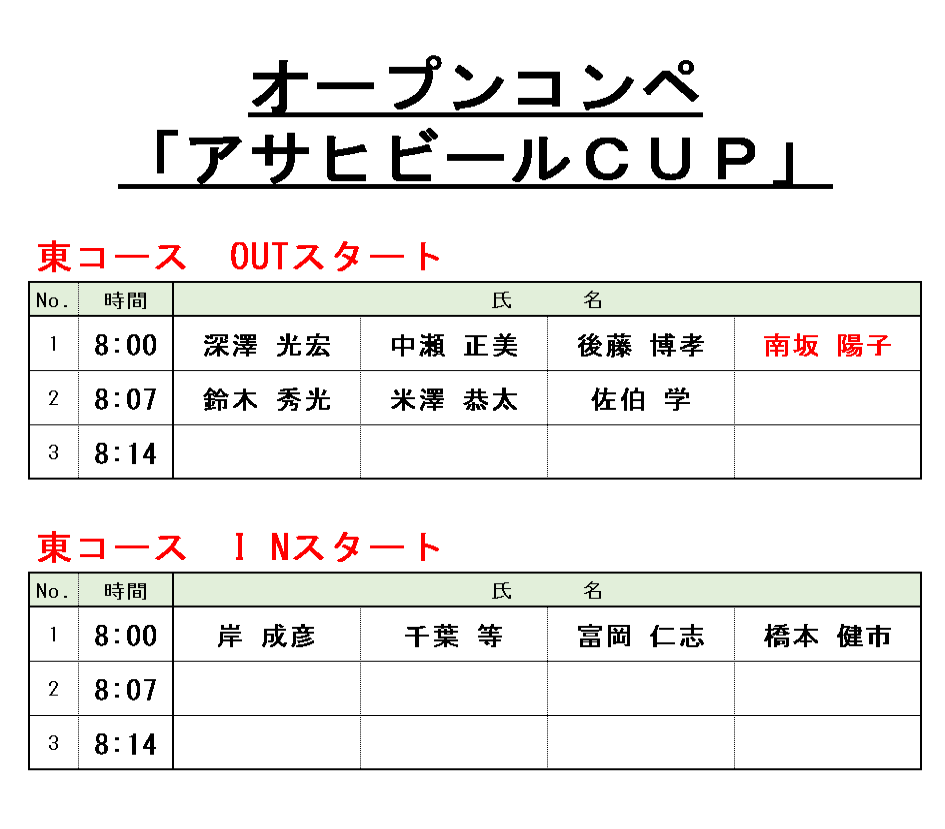 オープンコンペ
「アサヒビールＣＵＰ」

東コース　OUTスタート

| No. | 時間 | 氏　　名 | | | |
|---|---|---|---|---|---|
| 1 | 8:00 | 深澤 光宏 | 中瀬 正美 | 後藤 博孝 | 南坂 陽子 |
| 2 | 8:07 | 鈴木 秀光 | 米澤 恭太 | 佐伯 学 | |
| 3 | 8:14 | | | | |

東コース　ＩＮスタート

| No. | 時間 | 氏　　名 | | | |
|---|---|---|---|---|---|
| 1 | 8:00 | 岸 成彦 | 千葉 等 | 富岡 仁志 | 橋本 健市 |
| 2 | 8:07 | | | | |
| 3 | 8:14 | | | | |